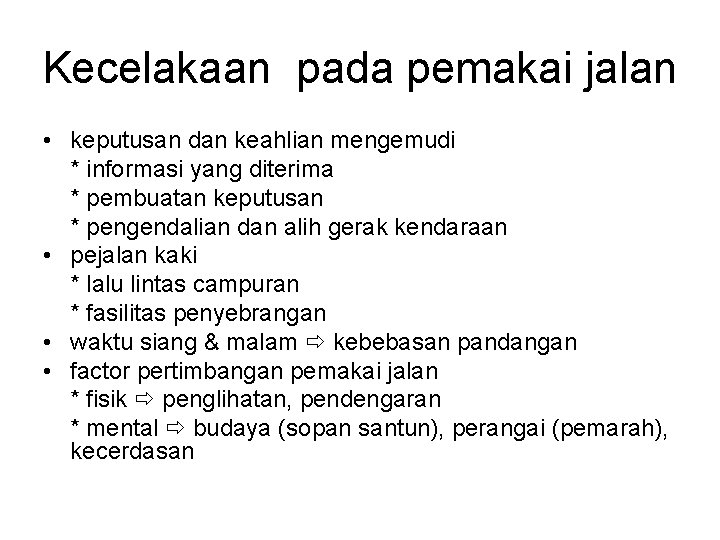 Kecelakaan pada pemakai jalan

• keputusan dan keahlian mengemudi
* informasi yang diterima
* pembuatan keputusan
* pengendalian dan alih gerak kendaraan
• pejalan kaki
* lalu lintas campuran
* fasilitas penyebrangan
• waktu siang & malam ⇨ kebebasan pandangan
• factor pertimbangan pemakai jalan
* fisik ⇨ penglihatan, pendengaran
* mental ⇨ budaya (sopan santun), perangai (pemarah), kecerdasan